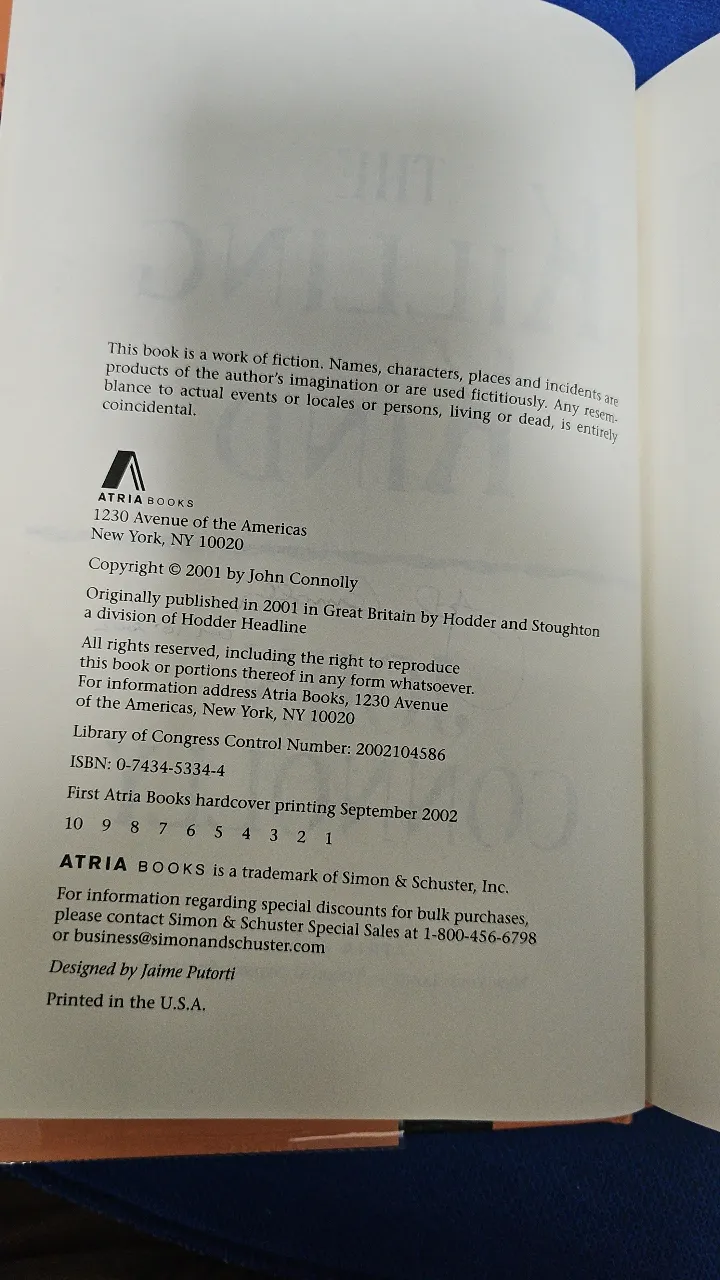 This book is a work of fiction. Names, characters, places and incidents are products of the author's imagination or are used fictitiously. Any resemblance to actual events or locales or persons, living or dead, is entirely coincidental.

ATRIA BOOKS
1230 Avenue of the Americas
New York, NY 10020

Copyright © 2001 by John Connolly

Originally published in 2001 in Great Britain by Hodder and Stoughton a division of Hodder Headline

All rights reserved, including the right to reproduce this book or portions thereof in any form whatsoever. For information address Atria Books, 1230 Avenue of the Americas, New York, NY 10020

Library of Congress Control Number: 2002104586

ISBN: 0-7434-5334-4

First Atria Books hardcover printing September 2002

10 9 8 7 6 5 4 3 2 1

ATRIA BOOKS is a trademark of Simon & Schuster, Inc.

For information regarding special discounts for bulk purchases, please contact Simon & Schuster Special Sales at 1-800-456-6798 or business@simonandschuster.com

Designed by Jaime Putorti

Printed in the U.S.A.